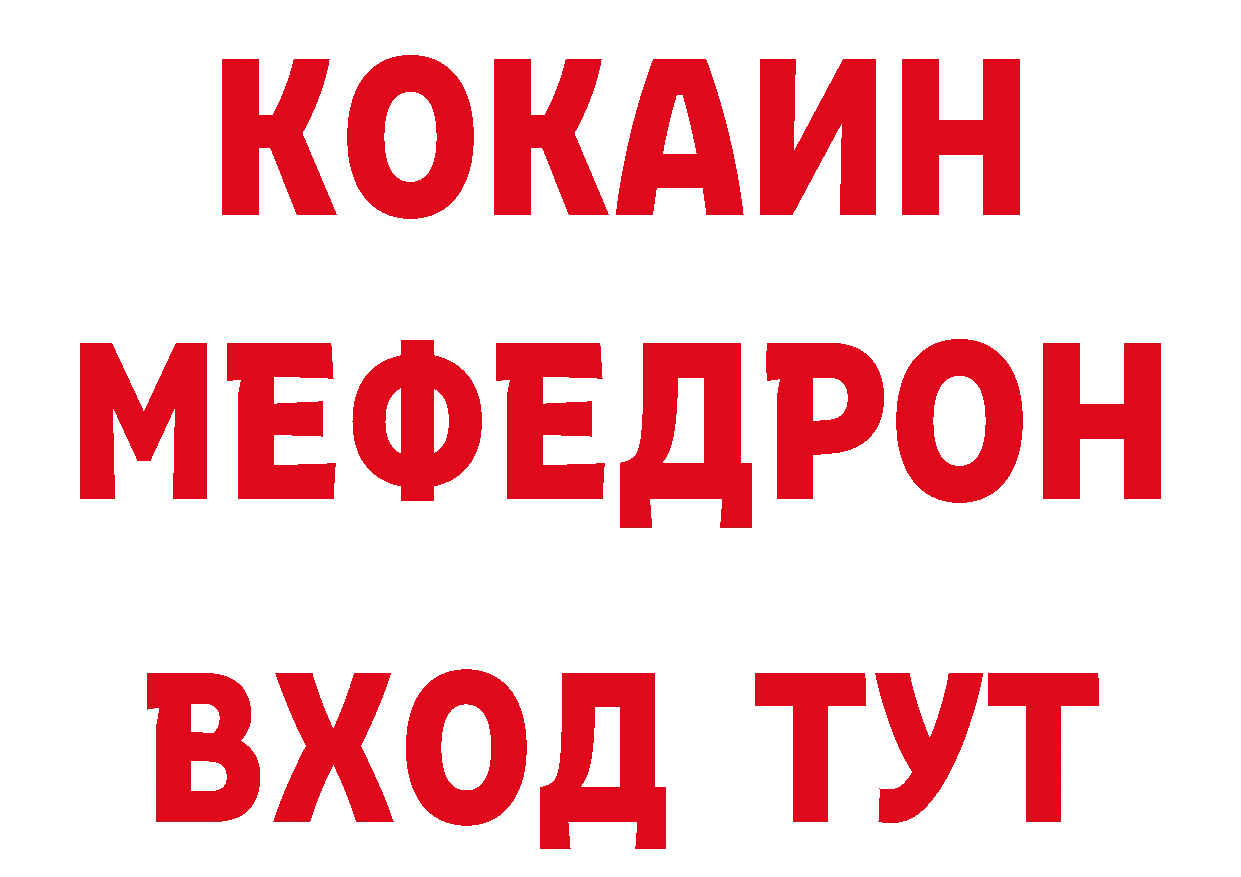 КОКАИН
МЕФЕДРОН
ВХОД ТУТ